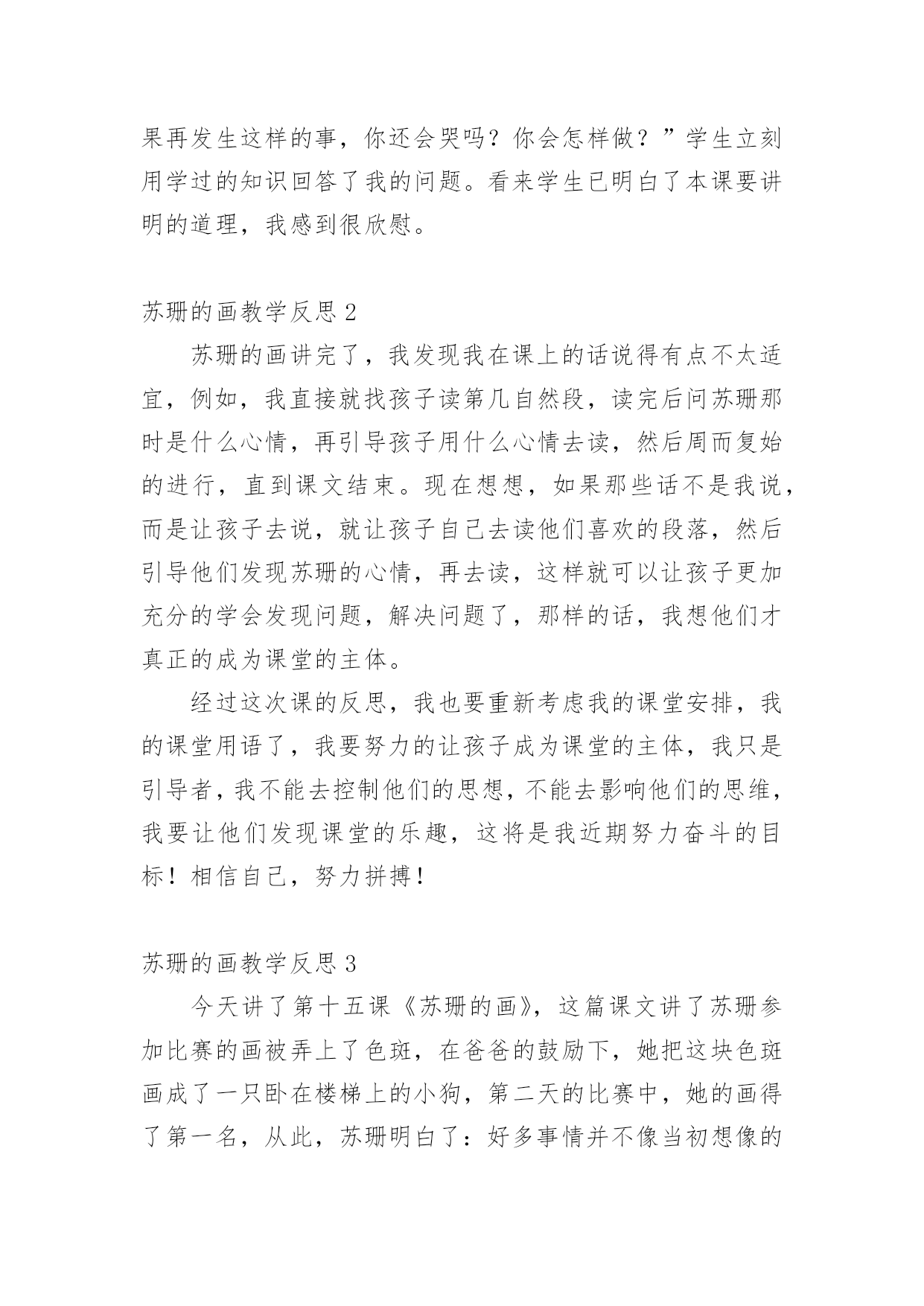 果再发生这样的事，你还会哭吗？你会怎样做？”学生立刻用学过的知识回答了我的问题。看来学生已明白了本课要讲明的道理，我感到很欣慰。

苏珊的画教学反思 2

苏珊的画讲完了，我发现我在课上的话说得有点不太适宜，例如，我直接就找孩子读第几自然段，读完后问苏珊那时是什么心情，再引导孩子用什么心情去读，然后周而复始的进行，直到课文结束。现在想想，如果那些话不是我说，而是让孩子去说，就让孩子自己去读他们喜欢的段落，然后引导他们发现苏珊的心情，再去读，这样就可以让孩子更加充分的学会发现问题，解决问题了，那样的话，我想他们才真正的成为课堂的主体。

经过这次课的反思，我也要重新考虑我的课堂安排，我的课堂用语了，我要努力的让孩子成为课堂的主体，我只是引导者，我不能去控制他们的思想，不能去影响他们的思维，我要让他们发现课堂的乐趣，这将是我近期努力奋斗的目标！相信自己，努力拼搏！

苏珊的画教学反思 3

今天讲了第十五课《苏珊的画》，这篇课文讲了苏珊参加比赛的画被弄上了色斑，在爸爸的鼓励下，她把这块色斑画成了一只卧在楼梯上的小狗，第二天的比赛中，她的画得了第一名，从此，苏珊明白了：好多事情并不像当初想像的